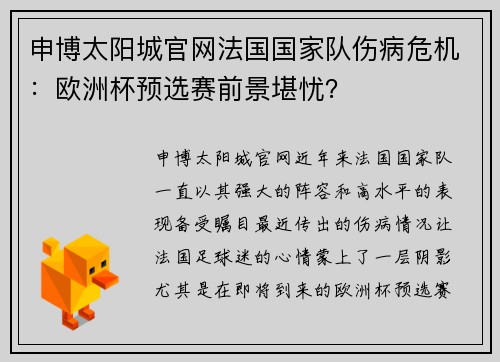 申博太阳城官网法国国家队伤病危机：欧洲杯预选赛前景堪忧?

申博太阳城官网近年来法国国家队一直以其强大的阵容和高水平的表现备受瞩目最近传出的伤病情况让法国足球迷的心情蒙上了一层阴影尤其是在即将到来的欧洲杯预选赛